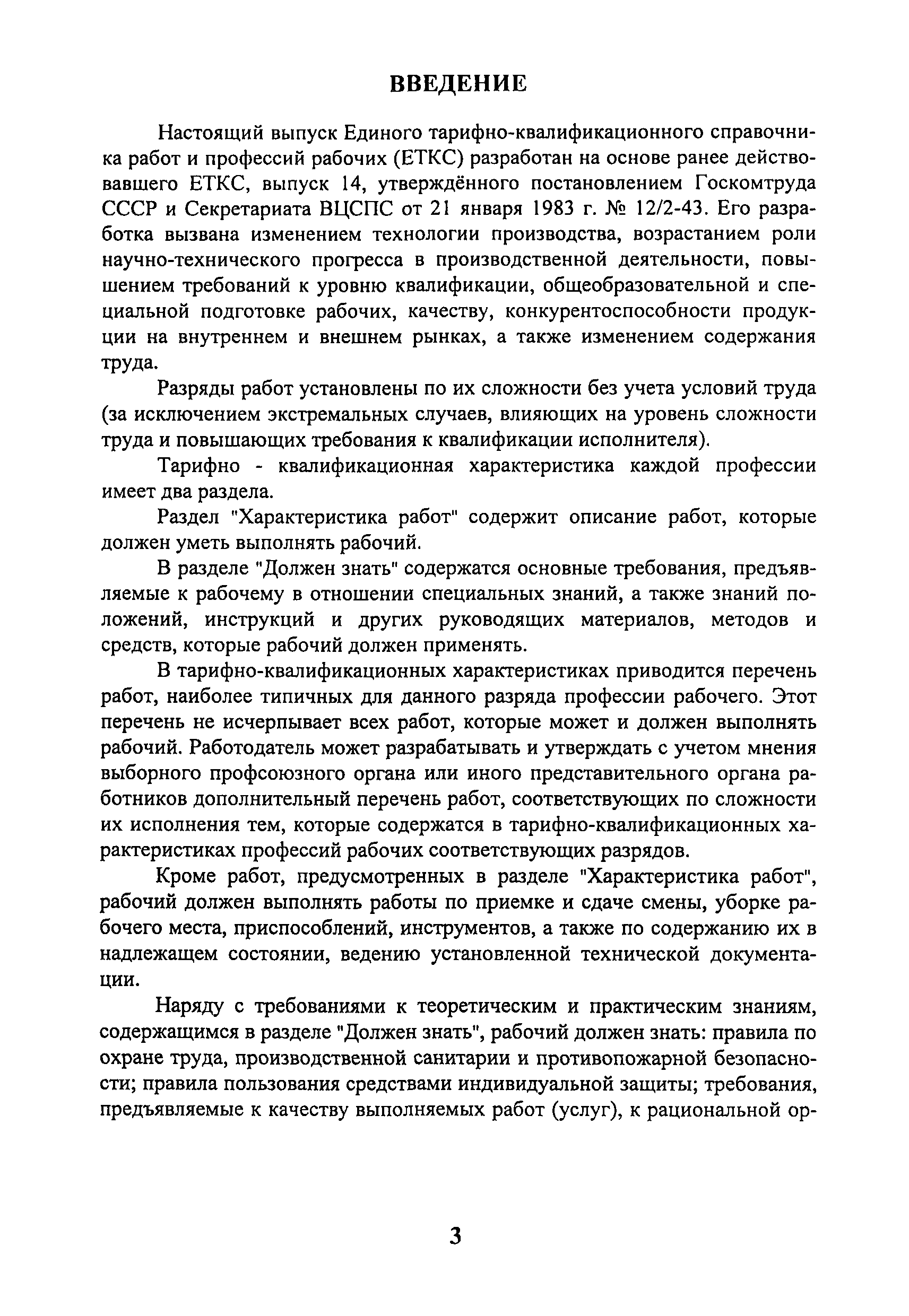 ВВЕДЕНИЕ

Настоящий выпуск Единого тарифно-квалификационного справочника работ и профессий рабочих (ЕТКС) разработан на основе ранее действовавшего ЕТКС, выпуск 14, утверждённого постановлением Госкомтруда СССР и Секретариата ВЦСПС от 21 января 1983 г. № 12/2-43. Его разработка вызвана изменением технологии производства, возрастанием роли научно-технического прогресса в производственной деятельности, повышением требований к уровню квалификации, общеобразовательной и специальной подготовке рабочих, качеству, конкурентоспособности продукции на внутреннем и внешнем рынках, а также изменением содержания труда.

Разряды работ установлены по их сложности без учета условий труда (за исключением экстремальных случаев, влияющих на уровень сложности труда и повышающих требования к квалификации исполнителя).

Тарифно - квалификационная характеристика каждой профессии имеет два раздела.

Раздел "Характеристика работ" содержит описание работ, которые должен уметь выполнять рабочий.

В разделе "Должен знать" содержатся основные требования, предъявляемые к рабочему в отношении специальных знаний, а также знаний положений, инструкций и других руководящих материалов, методов и средств, которые рабочий должен применять.

В тарифно-квалификационных характеристиках приводится перечень работ, наиболее типичных для данного разряда профессии рабочего. Этот перечень не исчерпывает всех работ, которые может и должен выполнять рабочий. Работодатель может разрабатывать и утверждать с учетом мнения выборного профсоюзного органа или иного представительного органа работников дополнительный перечень работ, соответствующих по сложности их исполнения тем, которые содержатся в тарифно-квалификационных характеристиках профессий рабочих соответствующих разрядов.

Кроме работ, предусмотренных в разделе "Характеристика работ", рабочий должен выполнять работы по приемке и сдаче смены, уборке рабочего места, приспособлений, инструментов, а также по содержанию их в надлежащем состоянии, ведению установленной технической документации.

Наряду с требованиями к теоретическим и практическим знаниям, содержащимся в разделе "Должен знать", рабочий должен знать: правила по охране труда, производственной санитарии и противопожарной безопасности; правила пользования средствами индивидуальной защиты; требования, предъявляемые к качеству выполняемых работ (услуг), к рациональной ор-

3